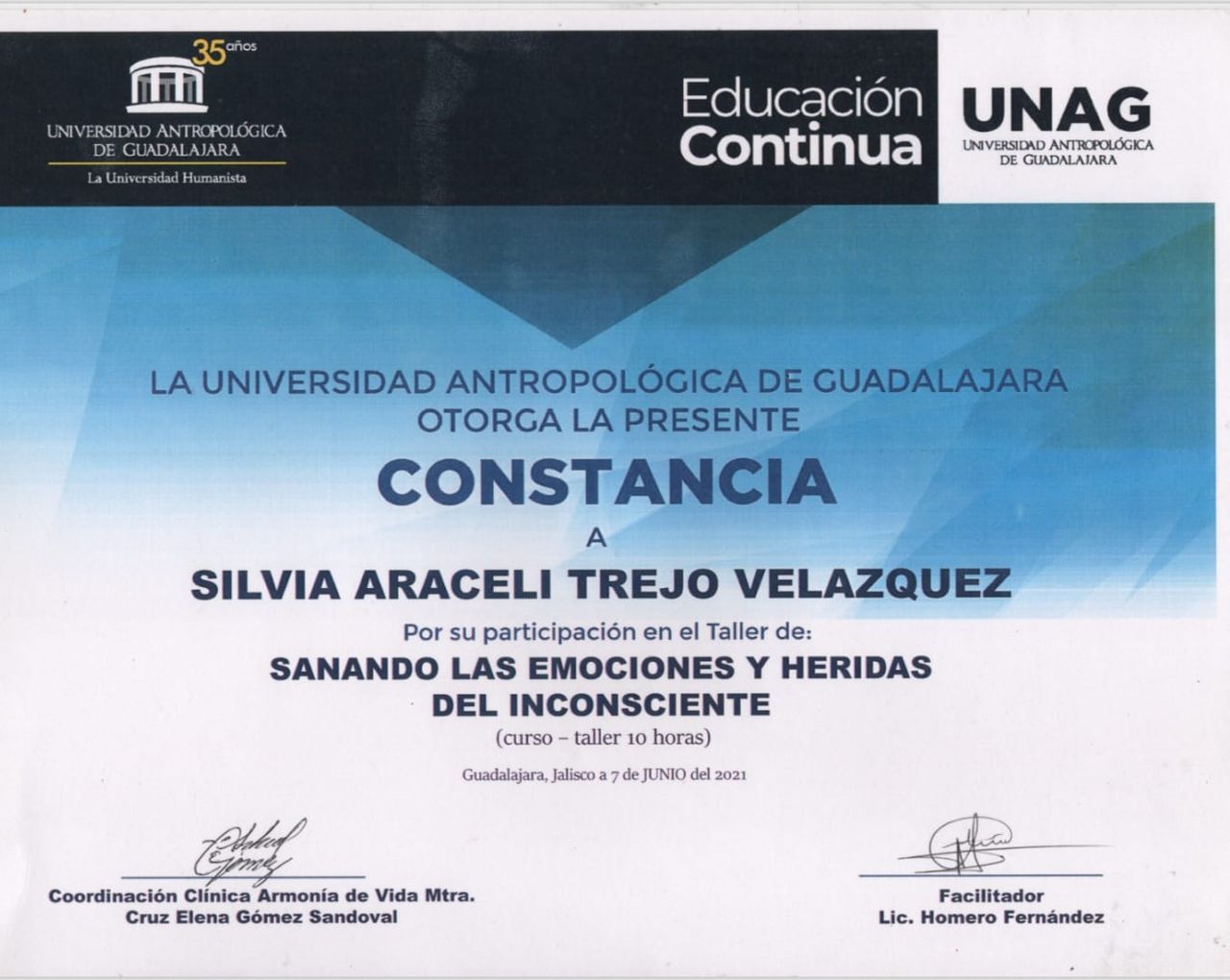 35 años
UNIVERSIDAD ANTROPOLÓGICA
DE GUADALAJARA
La Universidad Humanista

Educación
Continua

UNAG
UNIVERSIDAD ANTROPOLÓGICA
DE GUADALAJARA

LA UNIVERSIDAD ANTROPOLÓGICA DE GUADALAJARA
OTORGA LA PRESENTE

CONSTANCIA

A

SILVIA ARACELI TREJO VELAZQUEZ

Por su participación en el Taller de:

SANANDO LAS EMOCIONES Y HERIDAS
DEL INCONSCIENTE

(curso - taller 10 horas)

Guadalajara, Jalisco a 7 de JUNIO del 2021

Coordinación Clínica Armonía de Vida Mtra.
Cruz Elena Gómez Sandoval

Facilitador
Lic. Homero Fernández